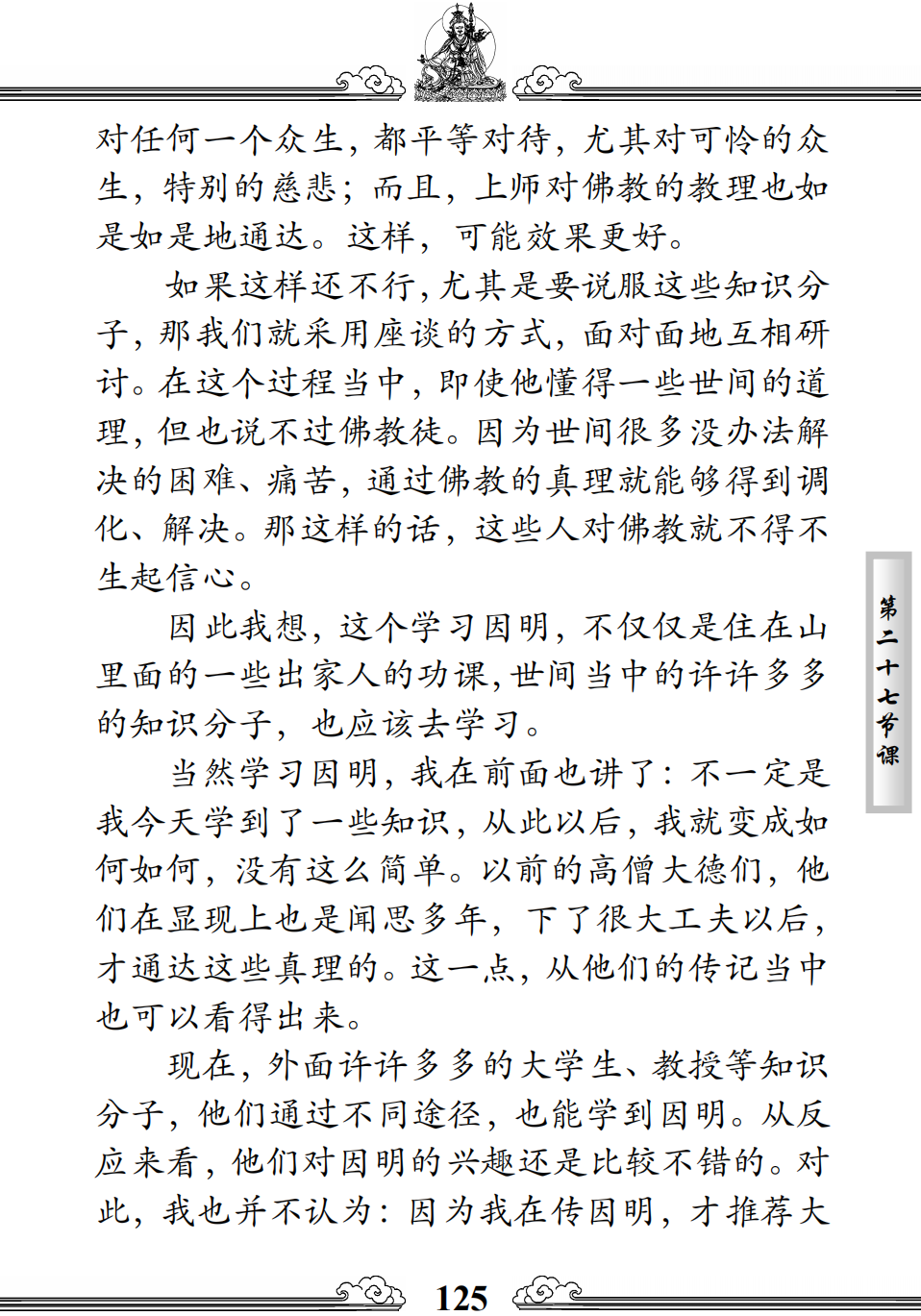 对任何一个众生，都平等对待，尤其对可怜的众生，特别的慈悲；而且，上师对佛教的教理也如是如是地通达。这样，可能效果更好。

如果这样还不行，尤其是要说服这些知识分子，那我们就采用座谈的方式，面对面地互相研讨。在这个过程当中，即使他懂得一些世间的道理，但也说不过佛教徒。因为世间很多没办法解决的困难、痛苦，通过佛教的真理就能够得到调化、解决。那这样的话，这些人对佛教就不得不生起信心。

因此我想，这个学习因明，不仅仅是住在山里面的一些出家人的功课，世间当中的许许多多的知识分子，也应该去学习。

当然学习因明，我在前面也讲了：不一定是我今天学到了一些知识，从此以后，我就变成如何如何，没有这么简单。以前的高僧大德们，他们在显现上也是闻思多年，下了很大工夫以后，才通达这些真理的。这一点，从他们的传记当中也可以看得出来。

现在，外面许许多多的大学生、教授等知识分子，他们通过不同途径，也能学到因明。从反应来看，他们对因明的兴趣还是比较不错的。对此，我也并不认为：因为我在传因明，才推荐大

第二十七节课

125